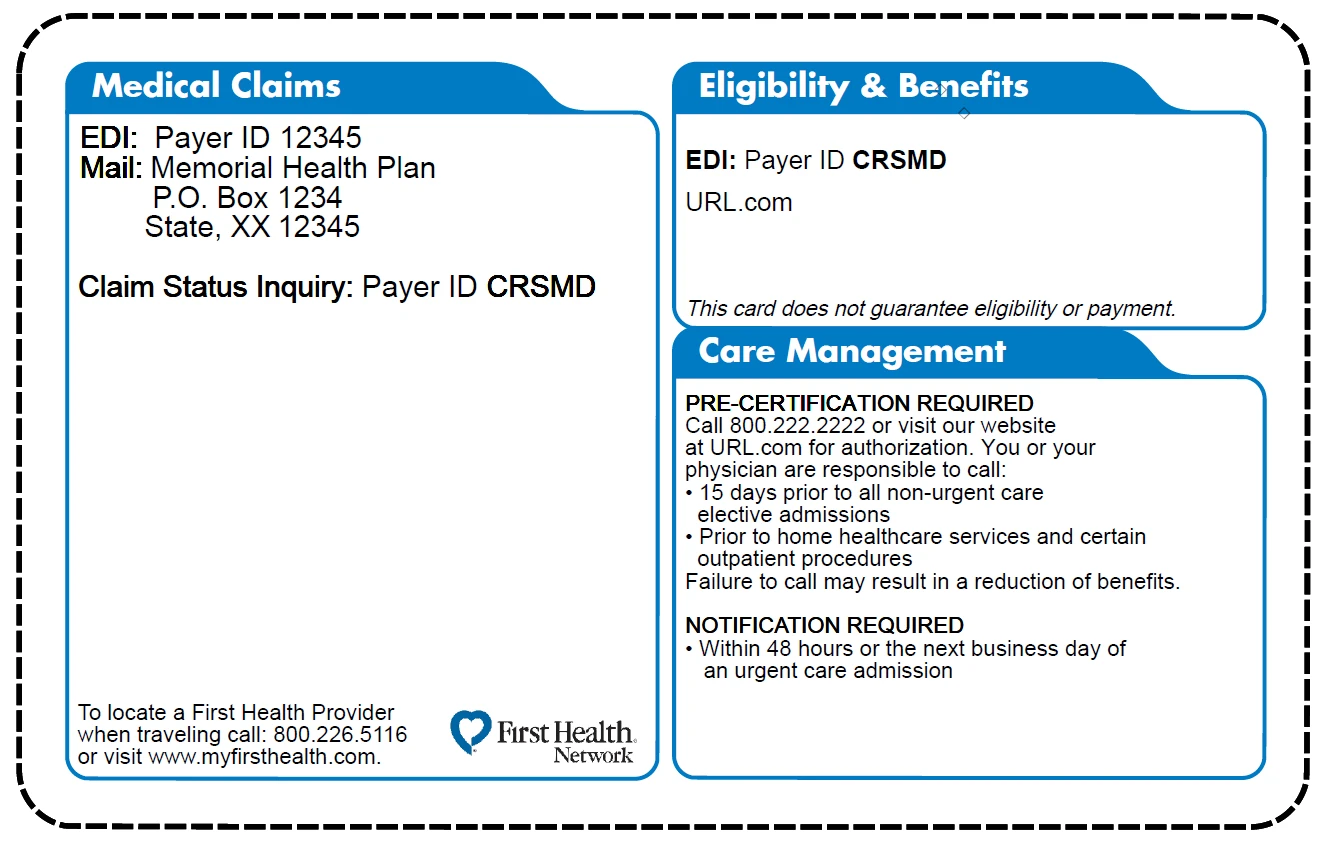 Medical Claims

EDI: Payer ID 12345
Mail: Memorial Health Plan
P.O. Box 1234
State, XX 12345

Claim Status Inquiry: Payer ID CRSMD

To locate a First Health Provider when traveling call: 800.226.5116 or visit www.myfirsthealth.com.

First Health Network

Eligibility & Benefits

EDI: Payer ID CRSMD

URL.com

This card does not guarantee eligibility or payment.

Care Management

PRE-CERTIFICATION REQUIRED
Call 800.222.2222 or visit our website at URL.com for authorization. You or your physician are responsible to call:
• 15 days prior to all non-urgent care elective admissions
• Prior to home healthcare services and certain outpatient procedures
Failure to call may result in a reduction of benefits.

NOTIFICATION REQUIRED
• Within 48 hours or the next business day of an urgent care admission